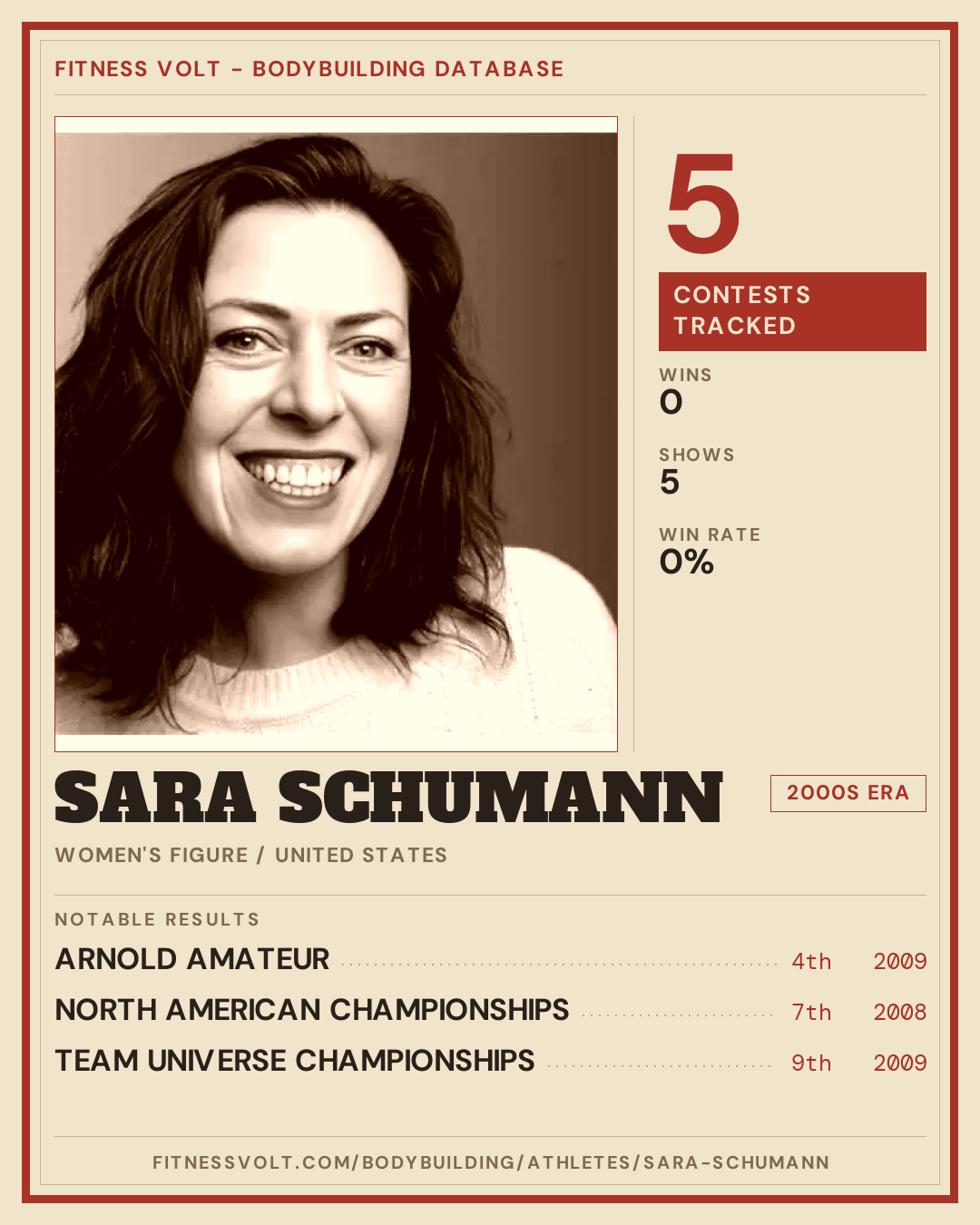 FITNESS VOLT - BODYBUILDING DATABASE

5

CONTESTS TRACKED

WINS
0

SHOWS
5

WIN RATE
0%

SARA SCHUMANN

2000S ERA

WOMEN'S FIGURE / UNITED STATES

NOTABLE RESULTS

ARNOLD AMATEUR 4th 2009

NORTH AMERICAN CHAMPIONSHIPS 7th 2008

TEAM UNIVERSE CHAMPIONSHIPS 9th 2009

FITNESSVOLT.COM/BODYBUILDING/ATHLETES/SARA-SCHUMANN